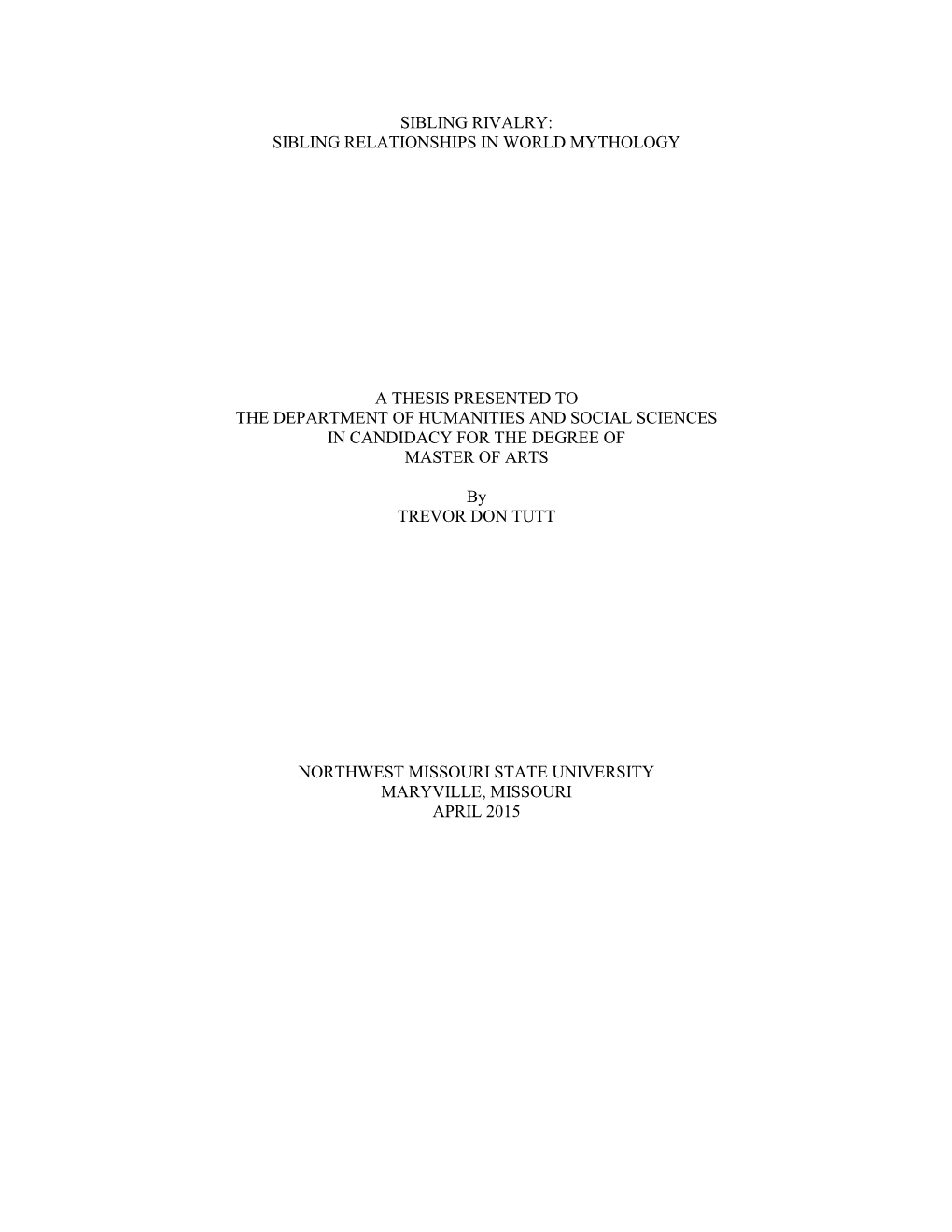 SIBLING RIVALRY:
SIBLING RELATIONSHIPS IN WORLD MYTHOLOGY

A THESIS PRESENTED TO
THE DEPARTMENT OF HUMANITIES AND SOCIAL SCIENCES
IN CANDIDACY FOR THE DEGREE OF
MASTER OF ARTS

By
TREVOR DON TUTT

NORTHWEST MISSOURI STATE UNIVERSITY
MARYVILLE, MISSOURI
APRIL 2015